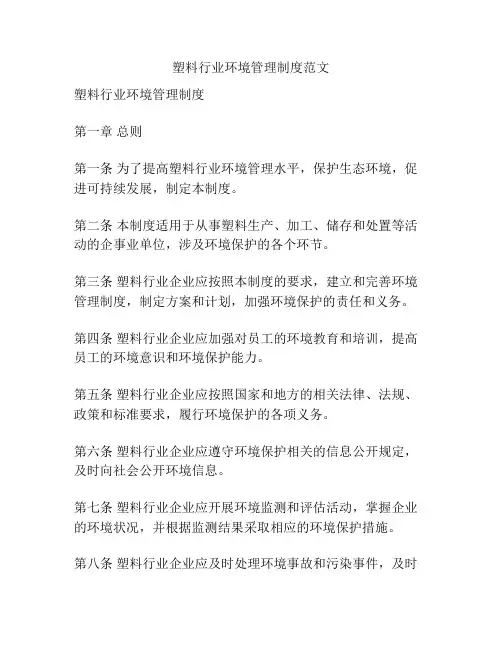 塑料行业环境管理制度范文

塑料行业环境管理制度

第一章 总则

第一条 为了提高塑料行业环境管理水平，保护生态环境，促进可持续发展，制定本制度。

第二条 本制度适用于从事塑料生产、加工、储存和处置等活动的企事业单位，涉及环境保护的各个环节。

第三条 塑料行业企业应按照本制度的要求，建立和完善环境管理制度，制定方案和计划，加强环境保护的责任和义务。

第四条 塑料行业企业应加强对员工的环境教育和培训，提高员工的环境意识和环境保护能力。

第五条 塑料行业企业应按照国家和地方的相关法律、法规、政策和标准要求，履行环境保护的各项义务。

第六条 塑料行业企业应遵守环境保护相关的信息公开规定，及时向社会公开环境信息。

第七条 塑料行业企业应开展环境监测和评估活动，掌握企业的环境状况，并根据监测结果采取相应的环境保护措施。

第八条 塑料行业企业应及时处理环境事故和污染事件，及时